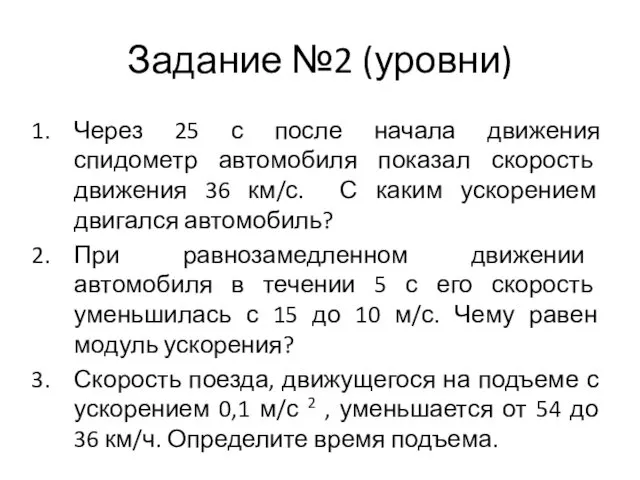 Задание №2 (уровни)

1. Через 25 с после начала движения спидометр автомобиля показал скорость движения 36 км/с. С каким ускорением двигался автомобиль?

2. При равнозамедленном движении автомобиля в течении 5 с его скорость уменьшилась с 15 до 10 м/с. Чему равен модуль ускорения?

3. Скорость поезда, движущегося на подъеме с ускорением 0,1 м/с $^2$ , уменьшается от 54 до 36 км/ч. Определите время подъема.